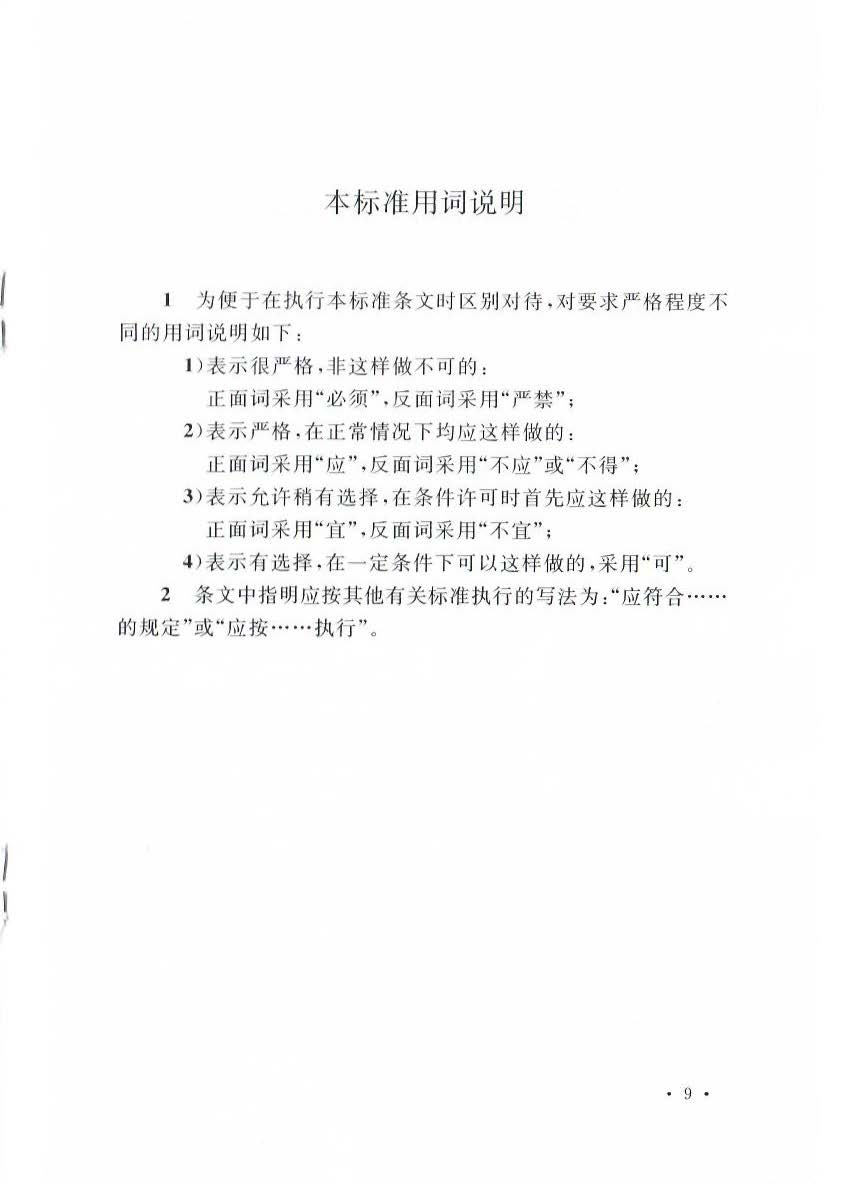 本标准用词说明

1　为便于在执行本标准条文时区别对待，对要求严格程度不同的用词说明如下：

1）表示很严格，非这样做不可的：
正面词采用“必须”，反面词采用“严禁”；

2）表示严格，在正常情况下均应这样做的：
正面词采用“应”，反面词采用“不应”或“不得”；

3）表示允许稍有选择，在条件许可时首先应这样做的：
正面词采用“宜”，反面词采用“不宜”；

4）表示有选择，在一定条件下可以这样做的，采用“可”。

2　条文中指明应按其他有关标准执行的写法为：“应符合……的规定”或“应按……执行”。

· 9 ·